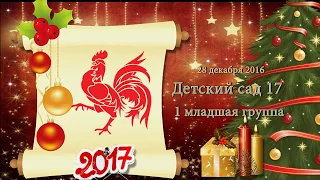 28 декабря 2016

Детский сад 17

1 младшая группа

2017